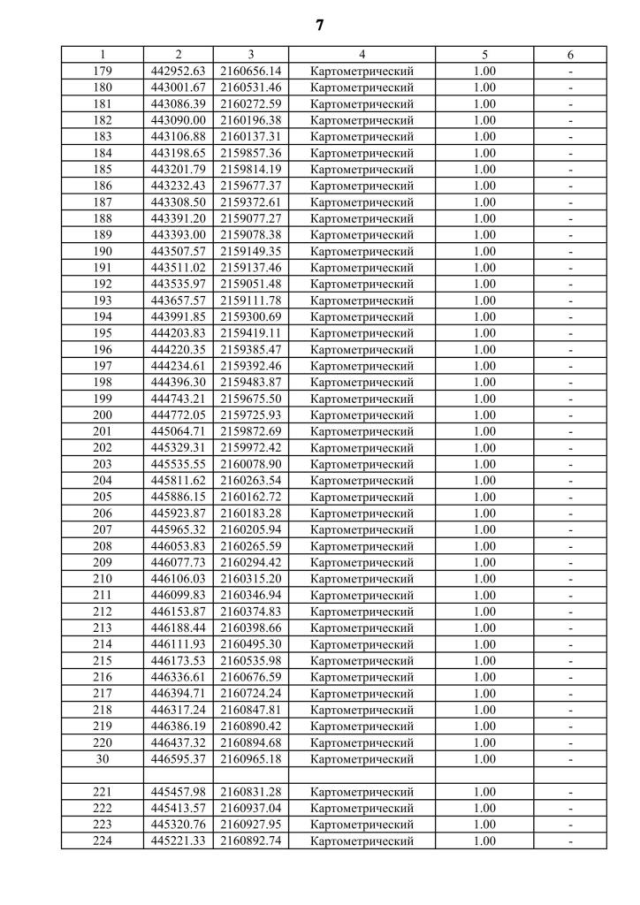 7

| 1 | 2 | 3 | 4 | 5 | 6 |
|---|---|---|---|---|---|
| 179 | 442952.63 | 2160656.14 | Картометрический | 1.00 | - |
| 180 | 443001.67 | 2160531.46 | Картометрический | 1.00 | - |
| 181 | 443086.39 | 2160272.59 | Картометрический | 1.00 | - |
| 182 | 443090.00 | 2160196.38 | Картометрический | 1.00 | - |
| 183 | 443106.88 | 2160137.31 | Картометрический | 1.00 | - |
| 184 | 443198.65 | 2159857.36 | Картометрический | 1.00 | - |
| 185 | 443201.79 | 2159814.19 | Картометрический | 1.00 | - |
| 186 | 443232.43 | 2159677.37 | Картометрический | 1.00 | - |
| 187 | 443308.50 | 2159372.61 | Картометрический | 1.00 | - |
| 188 | 443391.20 | 2159077.27 | Картометрический | 1.00 | - |
| 189 | 443393.00 | 2159078.38 | Картометрический | 1.00 | - |
| 190 | 443507.57 | 2159149.35 | Картометрический | 1.00 | - |
| 191 | 443511.02 | 2159137.46 | Картометрический | 1.00 | - |
| 192 | 443535.97 | 2159051.48 | Картометрический | 1.00 | - |
| 193 | 443657.57 | 2159111.78 | Картометрический | 1.00 | - |
| 194 | 443991.85 | 2159300.69 | Картометрический | 1.00 | - |
| 195 | 444203.83 | 2159419.11 | Картометрический | 1.00 | - |
| 196 | 444220.35 | 2159385.47 | Картометрический | 1.00 | - |
| 197 | 444234.61 | 2159392.46 | Картометрический | 1.00 | - |
| 198 | 444396.30 | 2159483.87 | Картометрический | 1.00 | - |
| 199 | 444743.21 | 2159675.50 | Картометрический | 1.00 | - |
| 200 | 444772.05 | 2159725.93 | Картометрический | 1.00 | - |
| 201 | 445064.71 | 2159872.69 | Картометрический | 1.00 | - |
| 202 | 445329.31 | 2159972.42 | Картометрический | 1.00 | - |
| 203 | 445535.55 | 2160078.90 | Картометрический | 1.00 | - |
| 204 | 445811.62 | 2160263.54 | Картометрический | 1.00 | - |
| 205 | 445886.15 | 2160162.72 | Картометрический | 1.00 | - |
| 206 | 445923.87 | 2160183.28 | Картометрический | 1.00 | - |
| 207 | 445965.32 | 2160205.94 | Картометрический | 1.00 | - |
| 208 | 446053.83 | 2160265.59 | Картометрический | 1.00 | - |
| 209 | 446077.73 | 2160294.42 | Картометрический | 1.00 | - |
| 210 | 446106.03 | 2160315.20 | Картометрический | 1.00 | - |
| 211 | 446099.83 | 2160346.94 | Картометрический | 1.00 | - |
| 212 | 446153.87 | 2160374.83 | Картометрический | 1.00 | - |
| 213 | 446188.44 | 2160398.66 | Картометрический | 1.00 | - |
| 214 | 446111.93 | 2160495.30 | Картометрический | 1.00 | - |
| 215 | 446173.53 | 2160535.98 | Картометрический | 1.00 | - |
| 216 | 446336.61 | 2160676.59 | Картометрический | 1.00 | - |
| 217 | 446394.71 | 2160724.24 | Картометрический | 1.00 | - |
| 218 | 446317.24 | 2160847.81 | Картометрический | 1.00 | - |
| 219 | 446386.19 | 2160890.42 | Картометрический | 1.00 | - |
| 220 | 446437.32 | 2160894.68 | Картометрический | 1.00 | - |
| 30 | 446595.37 | 2160965.18 | Картометрический | 1.00 | - |
| | | | | | |
| 221 | 445457.98 | 2160831.28 | Картометрический | 1.00 | - |
| 222 | 445413.57 | 2160937.04 | Картометрический | 1.00 | - |
| 223 | 445320.76 | 2160927.95 | Картометрический | 1.00 | - |
| 224 | 445221.33 | 2160892.74 | Картометрический | 1.00 | - |